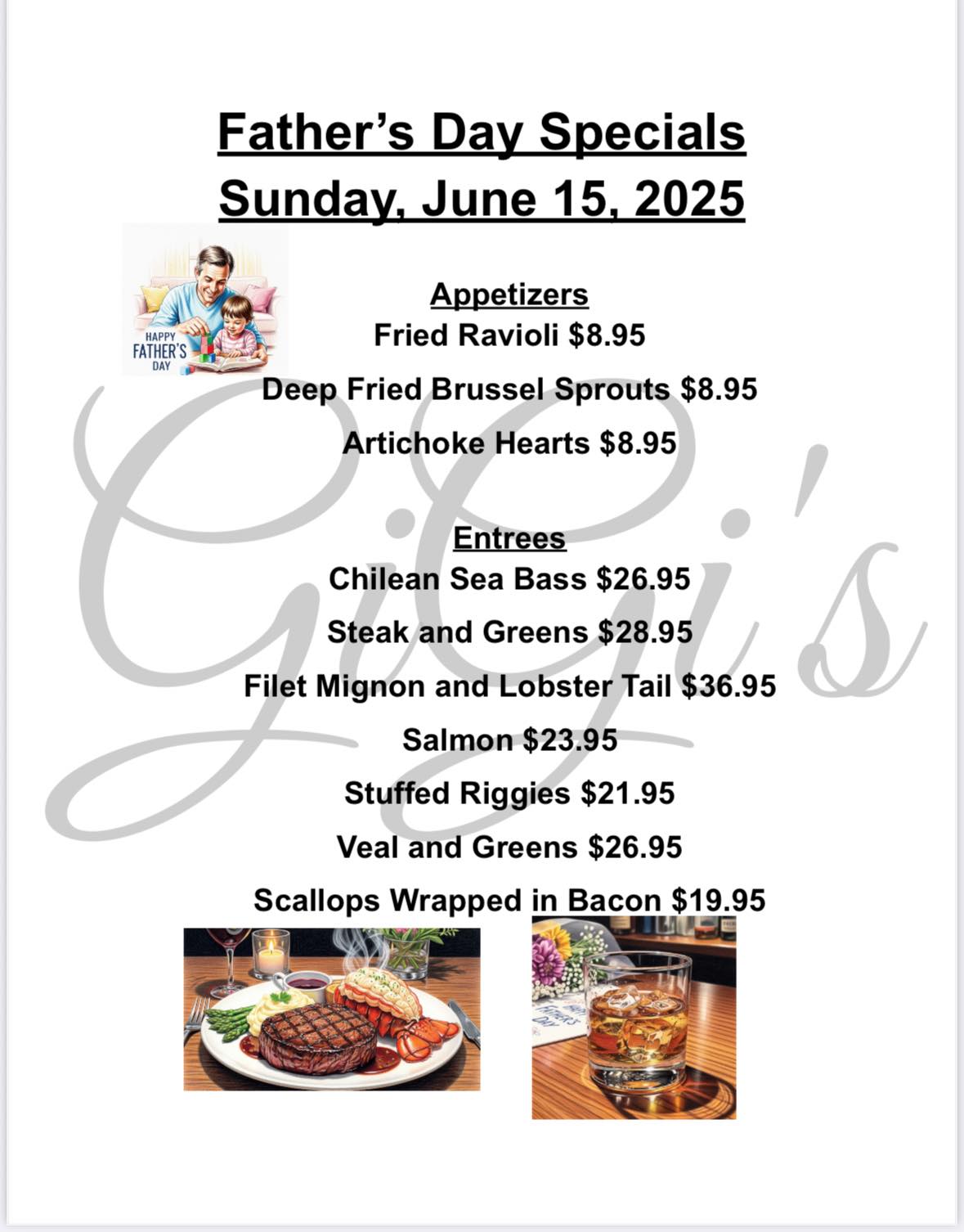 Father's Day Specials
Sunday, June 15, 2025

HAPPY
FATHER'S
DAY

Appetizers
Fried Ravioli $8.95
Deep Fried Brussel Sprouts $8.95
Artichoke Hearts $8.95

Entrees
Chilean Sea Bass $26.95
Steak and Greens $28.95
Filet Mignon and Lobster Tail $36.95
Salmon $23.95
Stuffed Riggies $21.95
Veal and Greens $26.95
Scallops Wrapped in Bacon $19.95

GiGi's